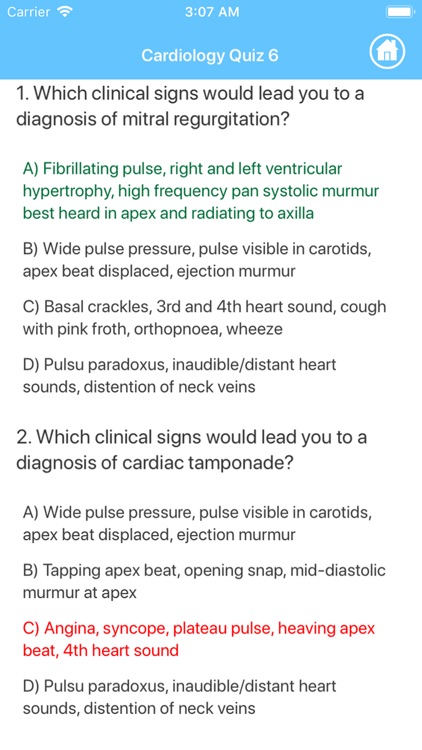 Carrier 3:07 AM

Cardiology Quiz 6

1. Which clinical signs would lead you to a diagnosis of mitral regurgitation?

A) Fibrillating pulse, right and left ventricular hypertrophy, high frequency pan systolic murmur best heard in apex and radiating to axilla

B) Wide pulse pressure, pulse visible in carotids, apex beat displaced, ejection murmur

C) Basal crackles, 3rd and 4th heart sound, cough with pink froth, orthopnoea, wheeze

D) Pulsu paradoxus, inaudible/distant heart sounds, distention of neck veins

2. Which clinical signs would lead you to a diagnosis of cardiac tamponade?

A) Wide pulse pressure, pulse visible in carotids, apex beat displaced, ejection murmur

B) Tapping apex beat, opening snap, mid-diastolic murmur at apex

C) Angina, syncope, plateau pulse, heaving apex beat, 4th heart sound

D) Pulsu paradoxus, inaudible/distant heart sounds, distention of neck veins